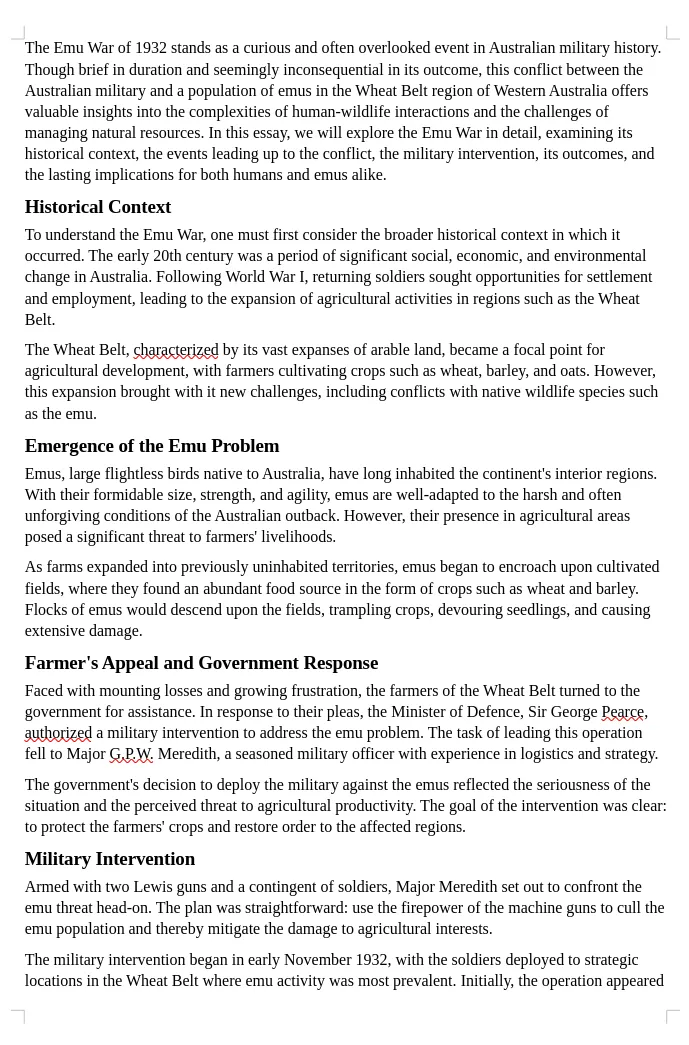 The Emu War of 1932 stands as a curious and often overlooked event in Australian military history. Though brief in duration and seemingly inconsequential in its outcome, this conflict between the Australian military and a population of emus in the Wheat Belt region of Western Australia offers valuable insights into the complexities of human-wildlife interactions and the challenges of managing natural resources. In this essay, we will explore the Emu War in detail, examining its historical context, the events leading up to the conflict, the military intervention, its outcomes, and the lasting implications for both humans and emus alike.

Historical Context

To understand the Emu War, one must first consider the broader historical context in which it occurred. The early 20th century was a period of significant social, economic, and environmental change in Australia. Following World War I, returning soldiers sought opportunities for settlement and employment, leading to the expansion of agricultural activities in regions such as the Wheat Belt.

The Wheat Belt, characterized by its vast expanses of arable land, became a focal point for agricultural development, with farmers cultivating crops such as wheat, barley, and oats. However, this expansion brought with it new challenges, including conflicts with native wildlife species such as the emu.

Emergence of the Emu Problem

Emus, large flightless birds native to Australia, have long inhabited the continent's interior regions. With their formidable size, strength, and agility, emus are well-adapted to the harsh and often unforgiving conditions of the Australian outback. However, their presence in agricultural areas posed a significant threat to farmers' livelihoods.

As farms expanded into previously uninhabited territories, emus began to encroach upon cultivated fields, where they found an abundant food source in the form of crops such as wheat and barley. Flocks of emus would descend upon the fields, trampling crops, devouring seedlings, and causing extensive damage.

Farmer's Appeal and Government Response

Faced with mounting losses and growing frustration, the farmers of the Wheat Belt turned to the government for assistance. In response to their pleas, the Minister of Defence, Sir George Pearce, authorized a military intervention to address the emu problem. The task of leading this operation fell to Major G.P.W. Meredith, a seasoned military officer with experience in logistics and strategy.

The government's decision to deploy the military against the emus reflected the seriousness of the situation and the perceived threat to agricultural productivity. The goal of the intervention was clear: to protect the farmers' crops and restore order to the affected regions.

Military Intervention

Armed with two Lewis guns and a contingent of soldiers, Major Meredith set out to confront the emu threat head-on. The plan was straightforward: use the firepower of the machine guns to cull the emu population and thereby mitigate the damage to agricultural interests.

The military intervention began in early November 1932, with the soldiers deployed to strategic locations in the Wheat Belt where emu activity was most prevalent. Initially, the operation appeared